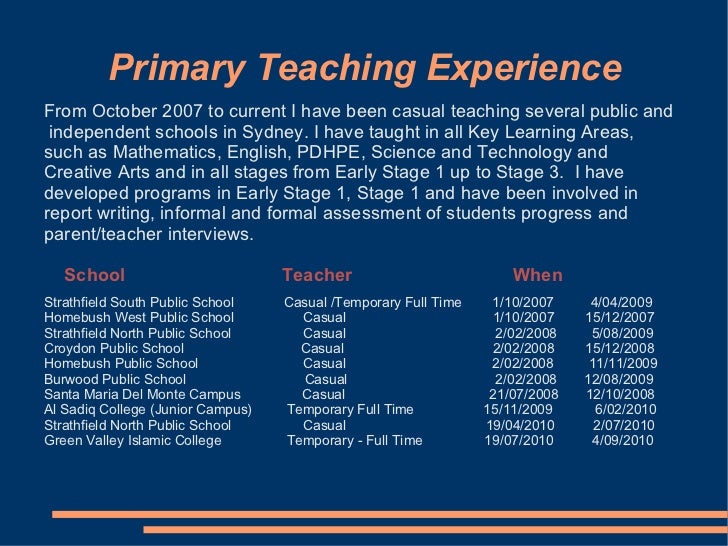 Primary Teaching Experience

From October 2007 to current I have been casual teaching several public and independent schools in Sydney. I have taught in all Key Learning Areas, such as Mathematics, English, PDHPE, Science and Technology and Creative Arts and in all stages from Early Stage 1 up to Stage 3. I have developed programs in Early Stage 1, Stage 1 and have been involved in report writing, informal and formal assessment of students progress and parent/teacher interviews.

| School | Teacher | When | |
|---|---|---|---|
| Strathfield South Public School | Casual /Temporary Full Time | 1/10/2007 | 4/04/2009 |
| Homebush West Public School | Casual | 1/10/2007 | 15/12/2007 |
| Strathfield North Public School | Casual | 2/02/2008 | 5/08/2009 |
| Croydon Public School | Casual | 2/02/2008 | 15/12/2008 |
| Homebush Public School | Casual | 2/02/2008 | 11/11/2009 |
| Burwood Public School | Casual | 2/02/2008 | 12/08/2009 |
| Santa Maria Del Monte Campus | Casual | 21/07/2008 | 12/10/2008 |
| Al Sadiq College (Junior Campus) | Temporary Full Time | 15/11/2009 | 6/02/2010 |
| Strathfield North Public School | Casual | 19/04/2010 | 2/07/2010 |
| Green Valley Islamic College | Temporary - Full Time | 19/07/2010 | 4/09/2010 |